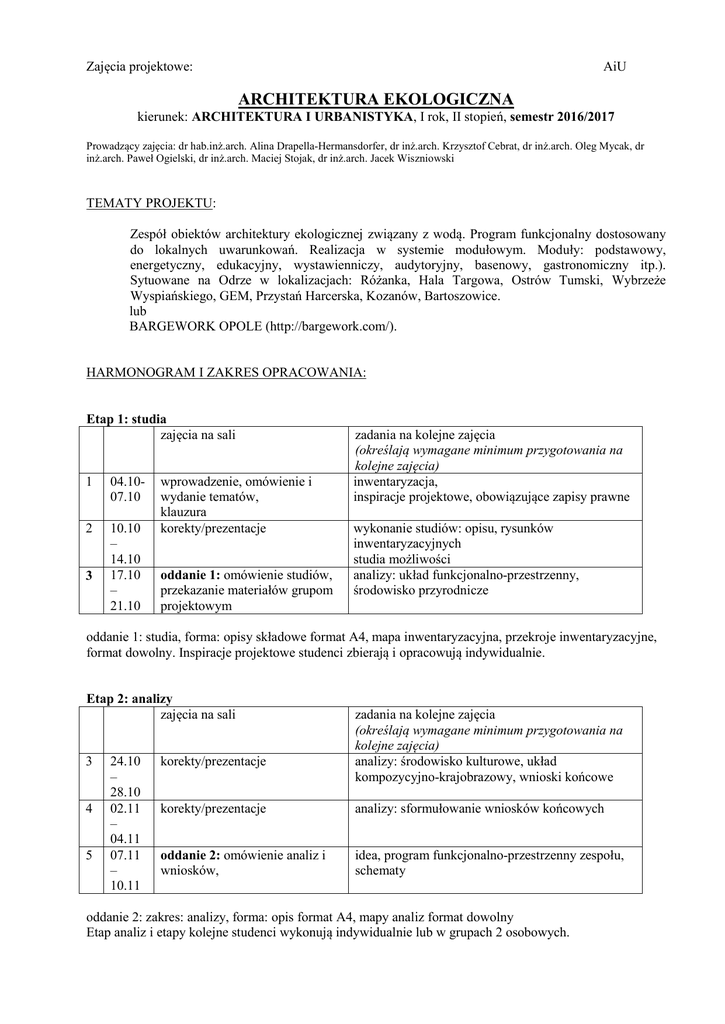 Zajęcia projektowe: AiU

ARCHITEKTURA EKOLOGICZNA
kierunek: ARCHITEKTURA I URBANISTYKA, I rok, II stopień, semestr 2016/2017

Prowadzący zajęcia: dr hab.inż.arch. Alina Drapella-Hermansdorfer, dr inż.arch. Krzysztof Cebrat, dr inż.arch. Oleg Mycak, dr inż.arch. Paweł Ogielski, dr inż.arch. Maciej Stojak, dr inż.arch. Jacek Wiszniowski

TEMATY PROJEKTU:

Zespół obiektów architektury ekologicznej związany z wodą. Program funkcjonalny dostosowany do lokalnych uwarunkowań. Realizacja w systemie modułowym. Moduły: podstawowy, energetyczny, edukacyjny, wystawienniczy, audytoryjny, basenowy, gastronomiczny itp.). Sytuowane na Odrze w lokalizacjach: Różanka, Hala Targowa, Ostrów Tumski, Wybrzeże Wyspiańskiego, GEM, Przystań Harcerska, Kozanów, Bartoszowice.
lub
BARGEWORK OPOLE (http://bargework.com/).

HARMONOGRAM I ZAKRES OPRACOWANIA:

Etap 1: studia

| | | zajęcia na sali | zadania na kolejne zajęcia (określają wymagane minimum przygotowania na kolejne zajęcia) |
|---|---|---|---|
| 1 | 04.10-07.10 | wprowadzenie, omówienie i wydanie tematów, klauzura | inwentaryzacja, inspiracje projektowe, obowiązujące zapisy prawne |
| 2 | 10.10 – 14.10 | korekty/prezentacje | wykonanie studiów: opisu, rysunków inwentaryzacyjnych studia możliwości |
| 3 | 17.10 – 21.10 | oddanie 1: omówienie studiów, przekazanie materiałów grupom projektowym | analizy: układ funkcjonalno-przestrzenny, środowisko przyrodnicze |

oddanie 1: studia, forma: opisy składowe format A4, mapa inwentaryzacyjna, przekroje inwentaryzacyjne, format dowolny. Inspiracje projektowe studenci zbierają i opracowują indywidualnie.

Etap 2: analizy

| | | zajęcia na sali | zadania na kolejne zajęcia (określają wymagane minimum przygotowania na kolejne zajęcia) |
|---|---|---|---|
| 3 | 24.10 – 28.10 | korekty/prezentacje | analizy: środowisko kulturowe, układ kompozycyjno-krajobrazowy, wnioski końcowe |
| 4 | 02.11 – 04.11 | korekty/prezentacje | analizy: sformułowanie wniosków końcowych |
| 5 | 07.11 – 10.11 | oddanie 2: omówienie analiz i wniosków, | idea, program funkcjonalno-przestrzenny zespołu, schematy |

oddanie 2: zakres: analizy, forma: opis format A4, mapy analiz format dowolny
Etap analiz i etapy kolejne studenci wykonują indywidualnie lub w grupach 2 osobowych.